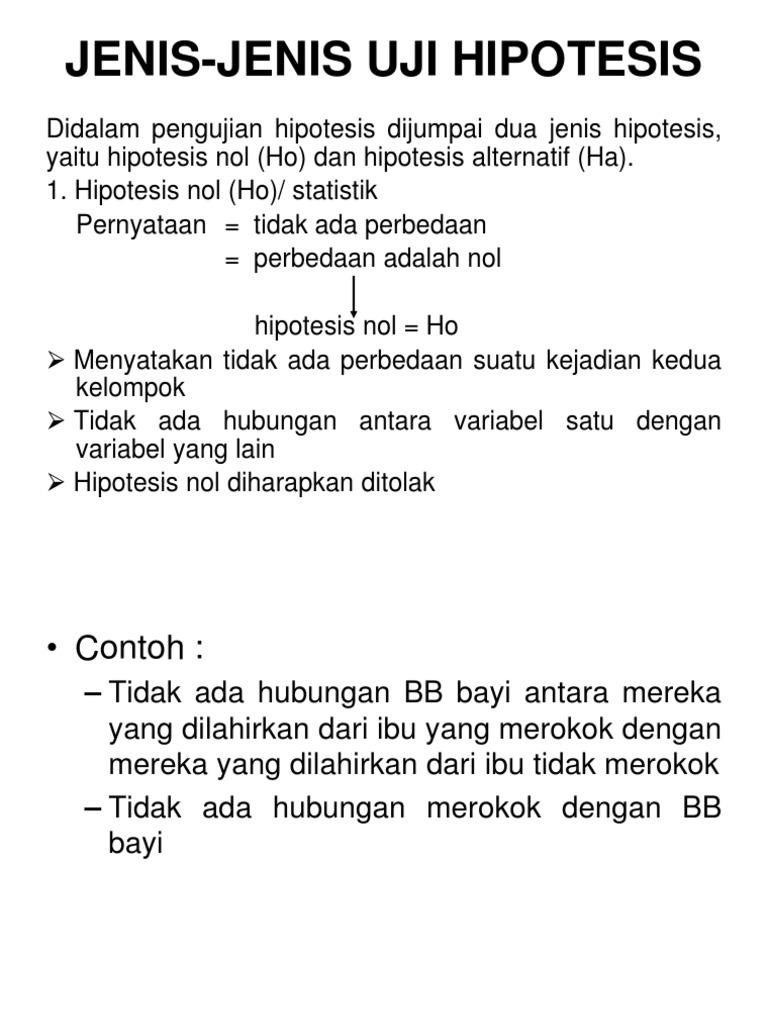 JENIS-JENIS UJI HIPOTESIS

Didalam pengujian hipotesis dijumpai dua jenis hipotesis, yaitu hipotesis nol (Ho) dan hipotesis alternatif (Ha).

1. Hipotesis nol (Ho)/ statistik

Pernyataan = tidak ada perbedaan
= perbedaan adalah nol

hipotesis nol = Ho

➢ Menyatakan tidak ada perbedaan suatu kejadian kedua kelompok
➢ Tidak ada hubungan antara variabel satu dengan variabel yang lain
➢ Hipotesis nol diharapkan ditolak

• Contoh :
– Tidak ada hubungan BB bayi antara mereka yang dilahirkan dari ibu yang merokok dengan mereka yang dilahirkan dari ibu tidak merokok
– Tidak ada hubungan merokok dengan BB bayi